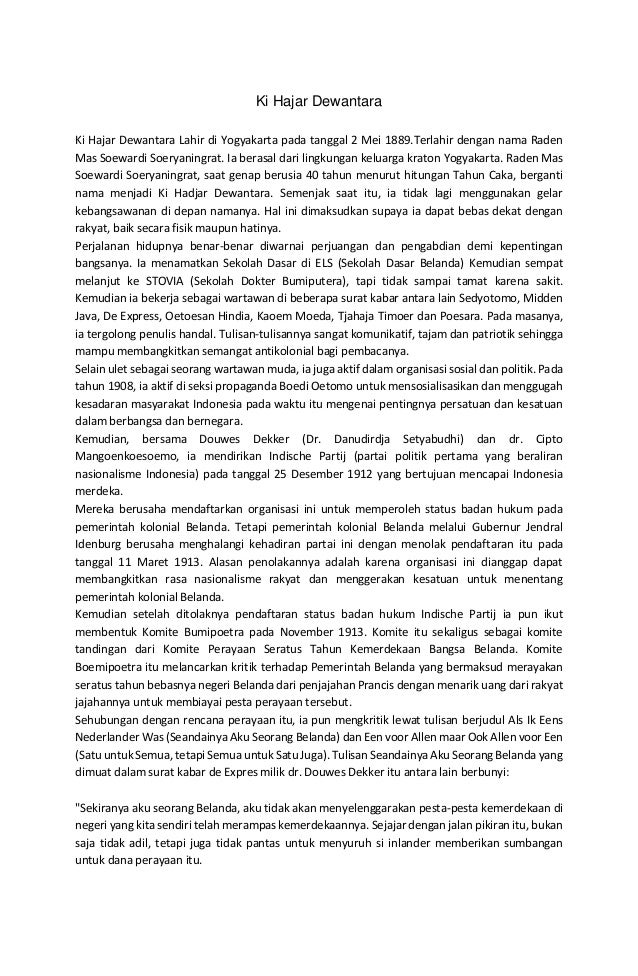 Ki Hajar Dewantara

Ki Hajar Dewantara Lahir di Yogyakarta pada tanggal 2 Mei 1889.Terlahir dengan nama Raden Mas Soewardi Soeryaningrat. Ia berasal dari lingkungan keluarga kraton Yogyakarta. Raden Mas Soewardi Soeryaningrat, saat genap berusia 40 tahun menurut hitungan Tahun Caka, berganti nama menjadi Ki Hadjar Dewantara. Semenjak saat itu, ia tidak lagi menggunakan gelar kebangsawanan di depan namanya. Hal ini dimaksudkan supaya ia dapat bebas dekat dengan rakyat, baik secara fisik maupun hatinya.

Perjalanan hidupnya benar-benar diwarnai perjuangan dan pengabdian demi kepentingan bangsanya. Ia menamatkan Sekolah Dasar di ELS (Sekolah Dasar Belanda) Kemudian sempat melanjut ke STOVIA (Sekolah Dokter Bumiputera), tapi tidak sampai tamat karena sakit. Kemudian ia bekerja sebagai wartawan di beberapa surat kabar antara lain Sedyotomo, Midden Java, De Express, Oetoesan Hindia, Kaoem Moeda, Tjahaja Timoer dan Poesara. Pada masanya, ia tergolong penulis handal. Tulisan-tulisannya sangat komunikatif, tajam dan patriotik sehingga mampu membangkitkan semangat antikolonial bagi pembacanya.

Selain ulet sebagai seorang wartawan muda, ia juga aktif dalam organisasi sosial dan politik. Pada tahun 1908, ia aktif di seksi propaganda Boedi Oetomo untuk mensosialisasikan dan menggugah kesadaran masyarakat Indonesia pada waktu itu mengenai pentingnya persatuan dan kesatuan dalam berbangsa dan bernegara.

Kemudian, bersama Douwes Dekker (Dr. Danudirdja Setyabudhi) dan dr. Cipto Mangoenkoesoemo, ia mendirikan Indische Partij (partai politik pertama yang beraliran nasionalisme Indonesia) pada tanggal 25 Desember 1912 yang bertujuan mencapai Indonesia merdeka.

Mereka berusaha mendaftarkan organisasi ini untuk memperoleh status badan hukum pada pemerintah kolonial Belanda. Tetapi pemerintah kolonial Belanda melalui Gubernur Jendral Idenburg berusaha menghalangi kehadiran partai ini dengan menolak pendaftaran itu pada tanggal 11 Maret 1913. Alasan penolakannya adalah karena organisasi ini dianggap dapat membangkitkan rasa nasionalisme rakyat dan menggerakan kesatuan untuk menentang pemerintah kolonial Belanda.

Kemudian setelah ditolaknya pendaftaran status badan hukum Indische Partij ia pun ikut membentuk Komite Bumipoetra pada November 1913. Komite itu sekaligus sebagai komite tandingan dari Komite Perayaan Seratus Tahun Kemerdekaan Bangsa Belanda. Komite Boemipoetra itu melancarkan kritik terhadap Pemerintah Belanda yang bermaksud merayakan seratus tahun bebasnya negeri Belanda dari penjajahan Prancis dengan menarik uang dari rakyat jajahannya untuk membiayai pesta perayaan tersebut.

Sehubungan dengan rencana perayaan itu, ia pun mengkritik lewat tulisan berjudul Als Ik Eens Nederlander Was (Seandainya Aku Seorang Belanda) dan Een voor Allen maar Ook Allen voor Een (Satu untuk Semua, tetapi Semua untuk Satu Juga). Tulisan Seandainya Aku Seorang Belanda yang dimuat dalam surat kabar de Expres milik dr. Douwes Dekker itu antara lain berbunyi:

"Sekiranya aku seorang Belanda, aku tidak akan menyelenggarakan pesta-pesta kemerdekaan di negeri yang kita sendiri telah merampas kemerdekaannya. Sejajar dengan jalan pikiran itu, bukan saja tidak adil, tetapi juga tidak pantas untuk menyuruh si inlander memberikan sumbangan untuk dana perayaan itu.